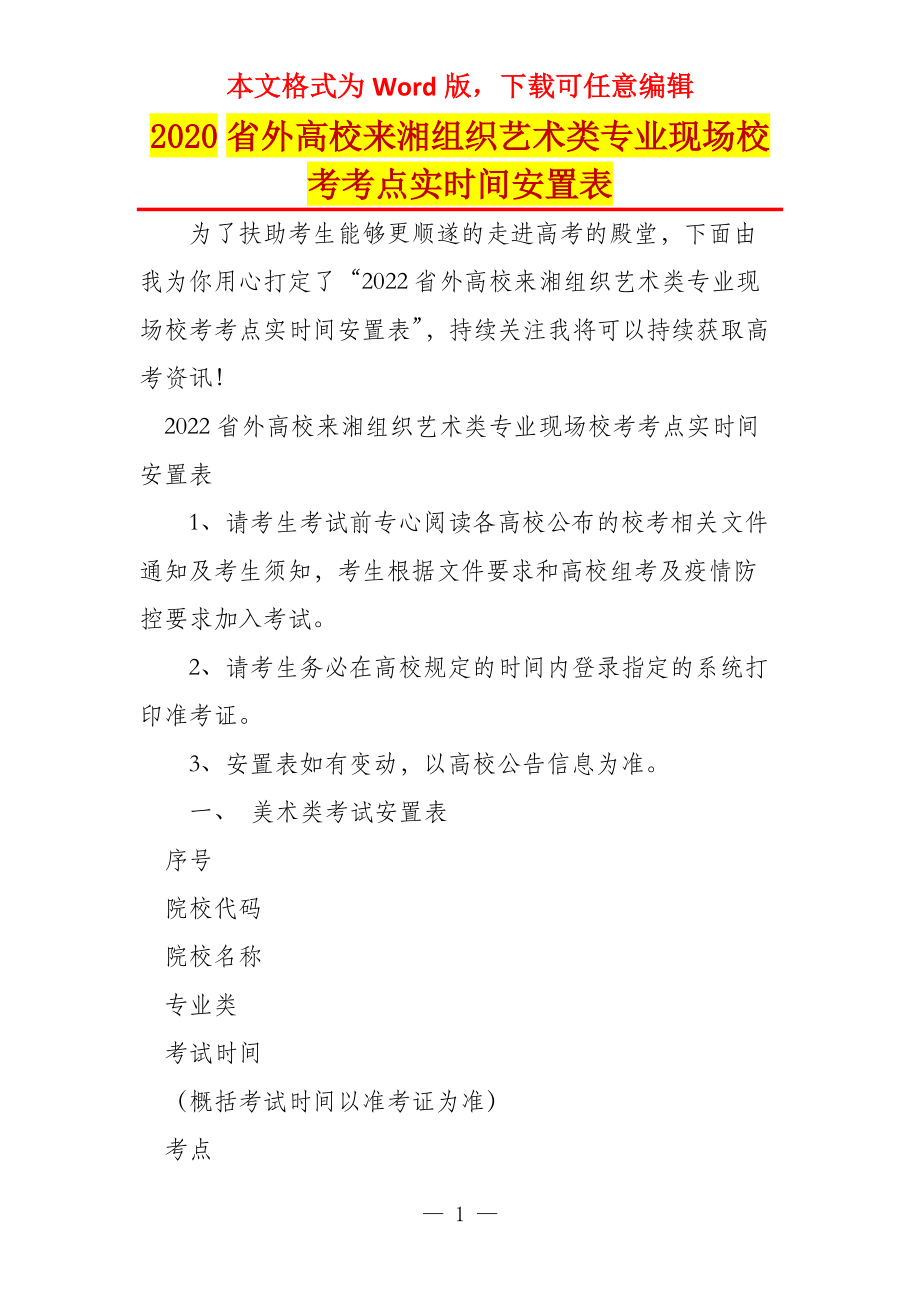 本文格式为 Word 版，下载可任意编辑

2020 省外高校来湘组织艺术类专业现场校考考点实时间安置表

为了扶助考生能够更顺遂的走进高考的殿堂，下面由我为你用心打定了“2022 省外高校来湘组织艺术类专业现场校考考点实时间安置表”，持续关注我将可以持续获取高考资讯！

2022 省外高校来湘组织艺术类专业现场校考考点实时间安置表

1、请考生考试前专心阅读各高校公布的校考相关文件通知及考生须知，考生根据文件要求和高校组考及疫情防控要求加入考试。

2、请考生务必在高校规定的时间内登录指定的系统打印准考证。

3、安置表如有变动，以高校公告信息为准。

一、 美术类考试安置表

序号

院校代码

院校名称

专业类

考试时间

（概括考试时间以准考证为准）

考点

— 1 —